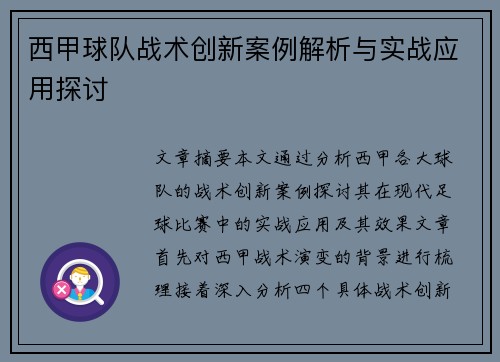 西甲球队战术创新案例解析与实战应用探讨

文章摘要本文通过分析西甲各大球队的战术创新案例探讨其在现代足球比赛中的实战应用及其效果文章首先对西甲战术演变的背景进行梳理接着深入分析四个具体战术创新